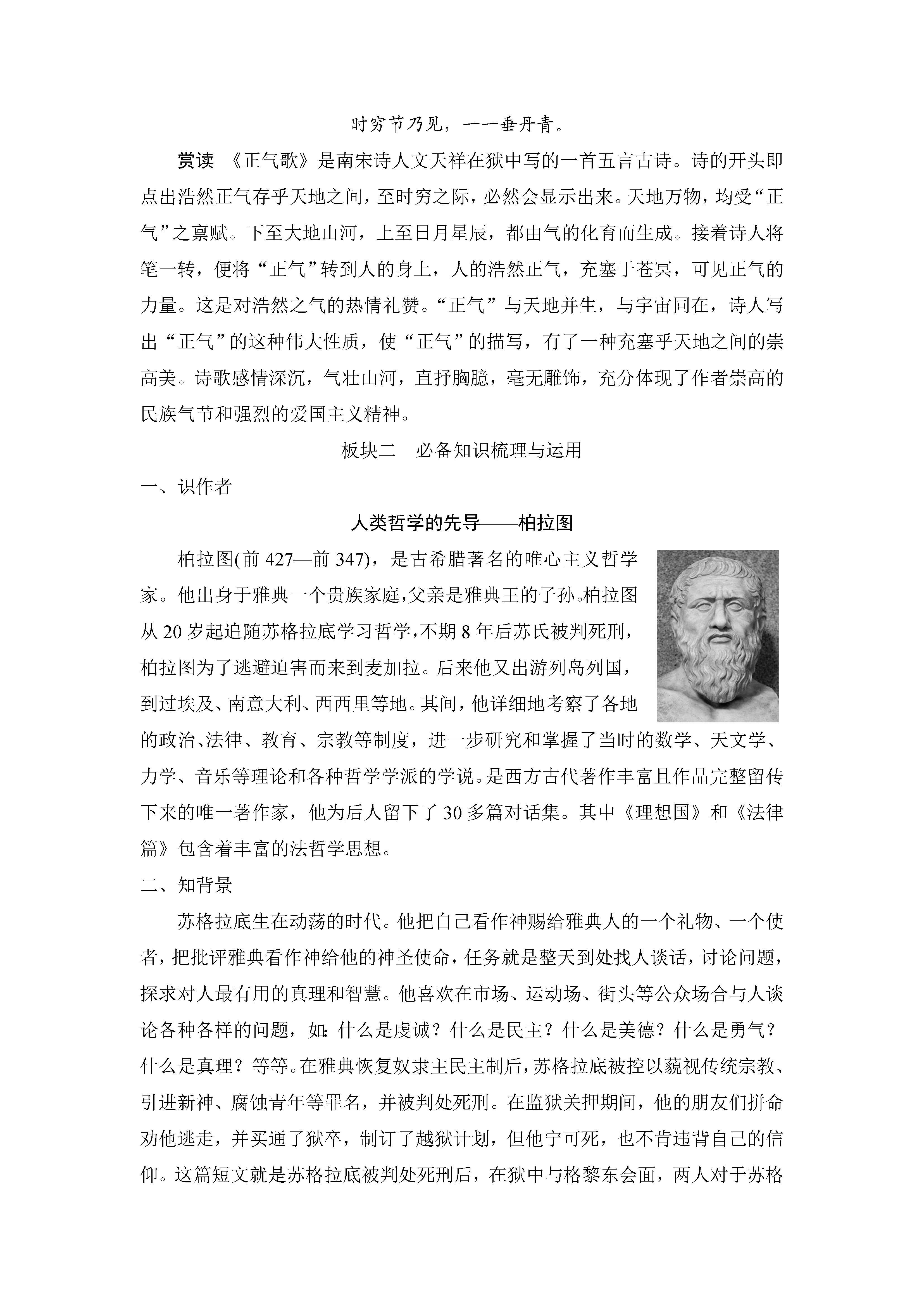 时穷节乃见，一一垂丹青。

赏读　《正气歌》是南宋诗人文天祥在狱中写的一首五言古诗。诗的开头即点出浩然正气存乎天地之间，至时穷之际，必然会显示出来。天地万物，均受“正气”之禀赋。下至大地山河，上至日月星辰，都由气的化育而生成。接着诗人将笔一转，便将“正气”转到人的身上，人的浩然正气，充塞于苍冥，可见正气的力量。这是对浩然之气的热情礼赞。“正气”与天地并生，与宇宙同在，诗人写出“正气”的这种伟大性质，使“正气”的描写，有了一种充塞乎天地之间的崇高美。诗歌感情深沉，气壮山河，直抒胸臆，毫无雕饰，充分体现了作者崇高的民族气节和强烈的爱国主义精神。

板块二　必备知识梳理与运用

一、识作者

人类哲学的先导——柏拉图

柏拉图(前 427—前 347)，是古希腊著名的唯心主义哲学家。他出身于雅典一个贵族家庭，父亲是雅典王的子孙。柏拉图从 20 岁起追随苏格拉底学习哲学，不期 8 年后苏氏被判死刑，柏拉图为了逃避迫害而来到麦加拉。后来他又出游列岛列国，到过埃及、南意大利、西西里等地。其间，他详细地考察了各地的政治、法律、教育、宗教等制度，进一步研究和掌握了当时的数学、天文学、力学、音乐等理论和各种哲学学派的学说。是西方古代著作丰富且作品完整留传下来的唯一著作家，他为后人留下了 30 多篇对话集。其中《理想国》和《法律篇》包含着丰富的法哲学思想。

二、知背景

苏格拉底生在动荡的时代。他把自己看作神赐给雅典人的一个礼物、一个使者，把批评雅典看作神给他的神圣使命，任务就是整天到处找人谈话，讨论问题，探求对人最有用的真理和智慧。他喜欢在市场、运动场、街头等公众场合与人谈论各种各样的问题，如：什么是虔诚？什么是民主？什么是美德？什么是勇气？什么是真理？等等。在雅典恢复奴隶主民主制后，苏格拉底被控以藐视传统宗教、引进新神、腐蚀青年等罪名，并被判处死刑。在监狱关押期间，他的朋友们拼命劝他逃走，并买通了狱卒，制订了越狱计划，但他宁可死，也不肯违背自己的信仰。这篇短文就是苏格拉底被判处死刑后，在狱中与格黎东会面，两人对于苏格